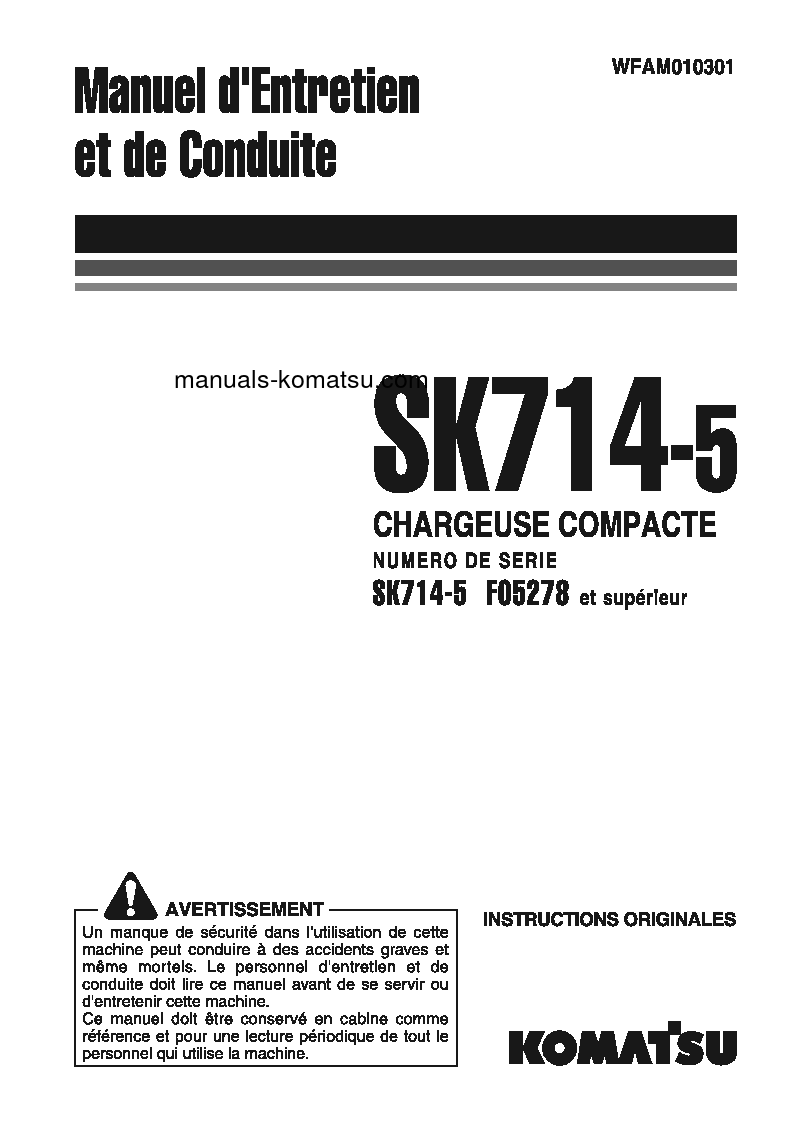 Manuel d'Entretien et de Conduite

WFAM010301

manuals-komatsu.com

SK714-5

CHARGEUSE COMPACTE

NUMERO DE SERIE

SK714-5 F05278 et supérieur

AVERTISSEMENT

Un manque de sécurité dans l'utilisation de cette machine peut conduire à des accidents graves et même mortels. Le personnel d'entretien et de conduite doit lire ce manuel avant de se servir ou d'entretenir cette machine.
Ce manuel doit être conservé en cabine comme référence et pour une lecture périodique de tout le personnel qui utilise la machine.

INSTRUCTIONS ORIGINALES

KOMATSU